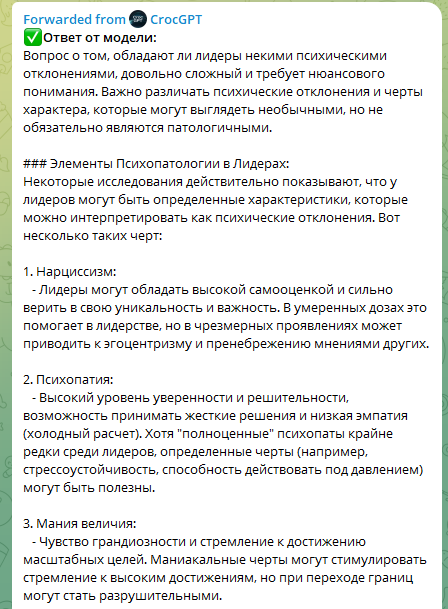 Forwarded from CrocGPT
✅Ответ от модели:
Вопрос о том, обладают ли лидеры некими психическими отклонениями, довольно сложный и требует нюансового понимания. Важно различать психические отклонения и черты характера, которые могут выглядеть необычными, но не обязательно являются патологичными.

### Элементы Психопатологии в Лидерах:
Некоторые исследования действительно показывают, что у лидеров могут быть определенные характеристики, которые можно интерпретировать как психические отклонения. Вот несколько таких черт:

1. Нарциссизм:
- Лидеры могут обладать высокой самооценкой и сильно верить в свою уникальность и важность. В умеренных дозах это помогает в лидерстве, но в чрезмерных проявлениях может приводить к эгоцентризму и пренебрежению мнениями других.

2. Психопатия:
- Высокий уровень уверенности и решительности, возможность принимать жесткие решения и низкая эмпатия (холодный расчет). Хотя "полноценные" психопаты крайне редки среди лидеров, определенные черты (например, стрессоустойчивость, способность действовать под давлением) могут быть полезны.

3. Мания величия:
- Чувство грандиозности и стремление к достижению масштабных целей. Маниакальные черты могут стимулировать стремление к высоким достижениям, но при переходе границ могут стать разрушительными.